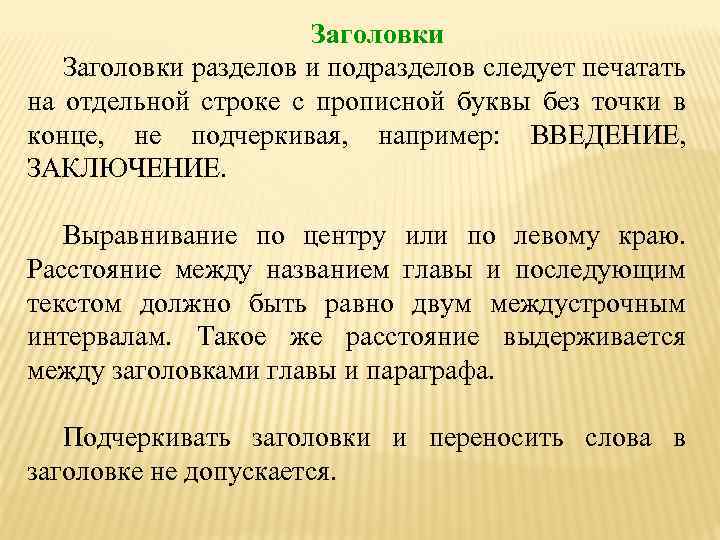 Заголовки

Заголовки разделов и подразделов следует печатать на отдельной строке с прописной буквы без точки в конце, не подчеркивая, например: ВВЕДЕНИЕ, ЗАКЛЮЧЕНИЕ.

Выравнивание по центру или по левому краю. Расстояние между названием главы и последующим текстом должно быть равно двум междустрочным интервалам. Такое же расстояние выдерживается между заголовками главы и параграфа.

Подчеркивать заголовки и переносить слова в заголовке не допускается.